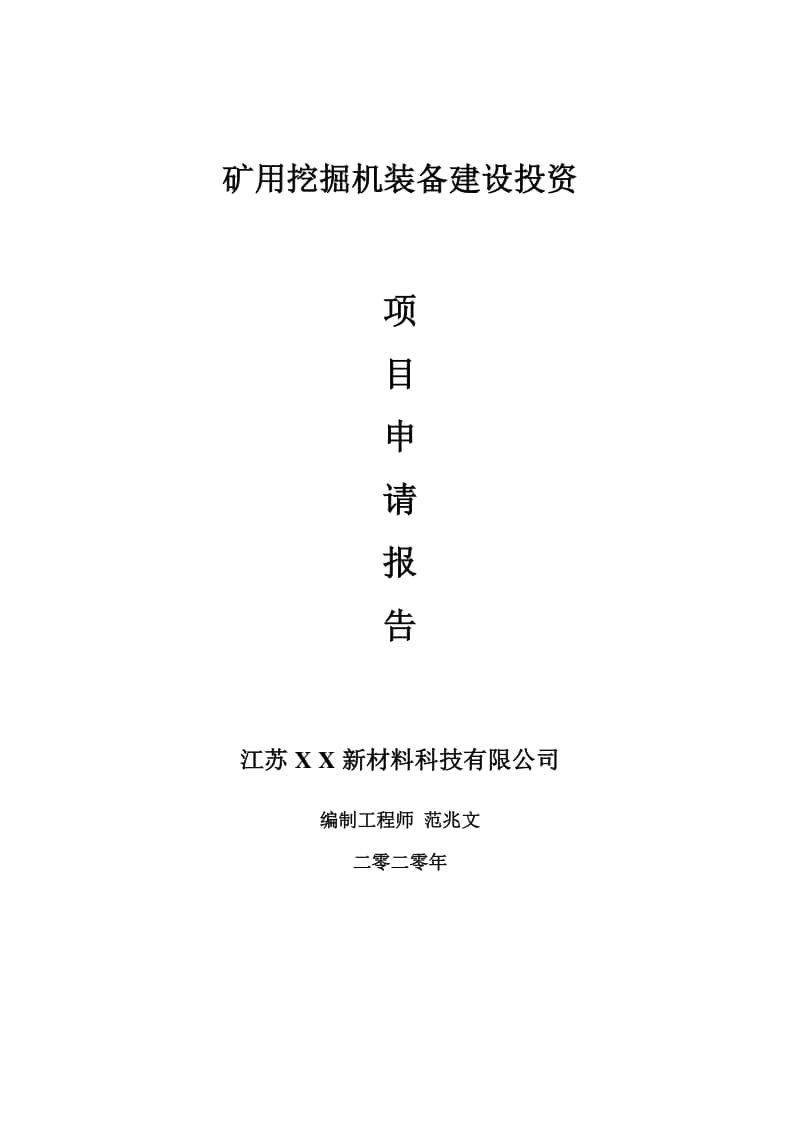 矿用挖掘机装备建设投资

项

目

申

请

报

告

江苏 X X 新材料科技有限公司

编制工程师 范兆文

二零二零年